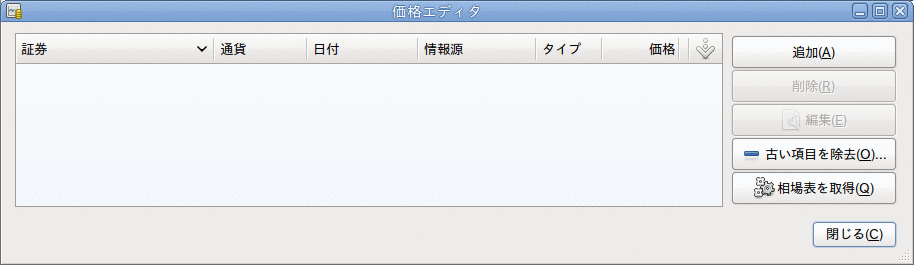 価格エディタ

| 証券 | 通貨 | 日付 | 情報源 | タイプ | 価格 |
|---|---|---|---|---|---|

追加(A)
削除(R)
編集(E)
古い項目を除去(O)...
相場表を取得(Q)
閉じる(C)